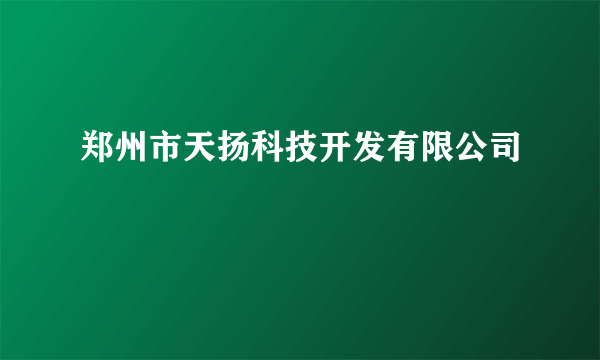 郑州市天扬科技开发有限公司